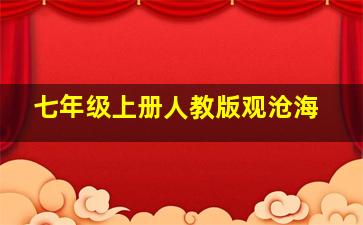 七年级上册人教版观沧海